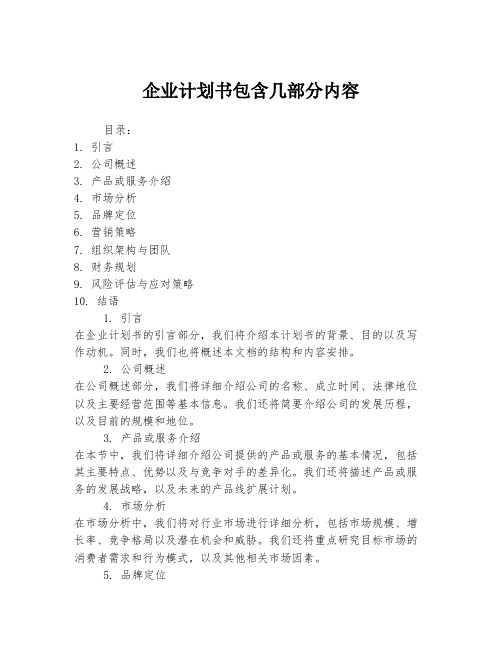 企业计划书包含几部分内容

目录：
1. 引言
2. 公司概述
3. 产品或服务介绍
4. 市场分析
5. 品牌定位
6. 营销策略
7. 组织架构与团队
8. 财务规划
9. 风险评估与应对策略
10. 结语

1. 引言

在企业计划书的引言部分，我们将介绍本计划书的背景、目的以及写作动机。同时，我们也将概述本文档的结构和内容安排。

2. 公司概述

在公司概述部分，我们将详细介绍公司的名称、成立时间、法律地位以及主要经营范围等基本信息。我们还将简要介绍公司的发展历程，以及目前的规模和地位。

3. 产品或服务介绍

在本节中，我们将详细介绍公司提供的产品或服务的基本情况，包括其主要特点、优势以及与竞争对手的差异化。我们还将描述产品或服务的发展战略，以及未来的产品线扩展计划。

4. 市场分析

在市场分析中，我们将对行业市场进行详细分析，包括市场规模、增长率、竞争格局以及潜在机会和威胁。我们还将重点研究目标市场的消费者需求和行为模式，以及其他相关市场因素。

5. 品牌定位